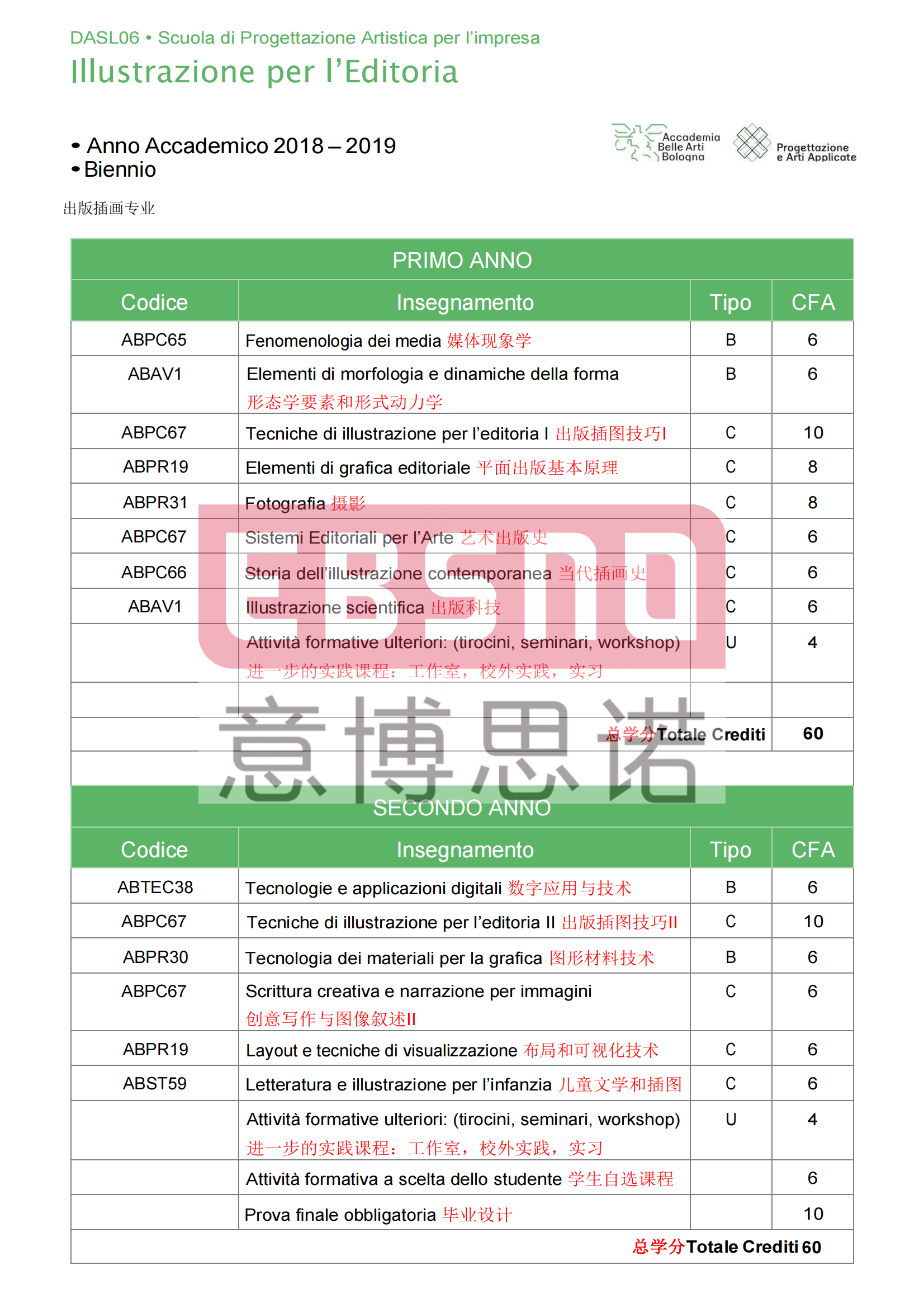 DASL06 • Scuola di Progettazione Artistica per l'impresa
Illustrazione per l'Editoria

• Anno Accademico 2018 – 2019
• Biennio

Accademia Belle Arti Bologna
Progettazione e Arti Applicate

出版插画专业

PRIMO ANNO

| Codice | Insegnamento | Tipo | CFA |
|---|---|---|---|
| ABPC65 | Fenomenologia dei media 媒体现象学 | B | 6 |
| ABAV1 | Elementi di morfologia e dinamiche della forma 形态学要素和形式动力学 | B | 6 |
| ABPC67 | Tecniche di illustrazione per l'editoria I 出版插图技巧I | C | 10 |
| ABPR19 | Elementi di grafica editoriale 平面出版基本原理 | C | 8 |
| ABPR31 | Fotografia 摄影 | C | 8 |
| ABPC67 | Sistemi Editoriali per l'Arte 艺术出版史 | C | 6 |
| ABPC66 | Storia dell'illustrazione contemporanea 当代插画史 | C | 6 |
| ABAV1 | Illustrazione scientifica 出版科技 | C | 6 |
| | Attività formative ulteriori: (tirocini, seminari, workshop) 进一步的实践课程：工作室，校外实践，实习 | U | 4 |
| | | | |
| | 总学分Totale Crediti | | 60 |

EBSNO
意博思诺

SECONDO ANNO

| Codice | Insegnamento | Tipo | CFA |
|---|---|---|---|
| ABTEC38 | Tecnologie e applicazioni digitali 数字应用与技术 | B | 6 |
| ABPC67 | Tecniche di illustrazione per l'editoria II 出版插图技巧II | C | 10 |
| ABPR30 | Tecnologia dei materiali per la grafica 图形材料技术 | B | 6 |
| ABPC67 | Scrittura creativa e narrazione per immagini 创意写作与图像叙述II | C | 6 |
| ABPR19 | Layout e tecniche di visualizzazione 布局和可视化技术 | C | 6 |
| ABST59 | Letteratura e illustrazione per l'infanzia 儿童文学和插图 | C | 6 |
| | Attività formative ulteriori: (tirocini, seminari, workshop) 进一步的实践课程：工作室，校外实践，实习 | U | 4 |
| | Attività formativa a scelta dello studente 学生自选课程 | | 6 |
| | Prova finale obbligatoria 毕业设计 | | 10 |

总学分Totale Crediti 60